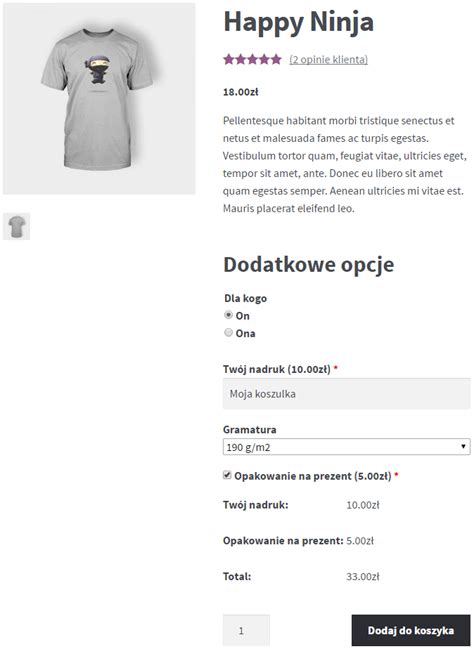 Happy Ninja

(2 opinie klienta)

18.00zł

Pellentesque habitant morbi tristique senectus et netus et malesuada fames ac turpis egestas. Vestibulum tortor quam, feugiat vitae, ultricies eget, tempor sit amet, ante. Donec eu libero sit amet quam egestas semper. Aenean ultricies mi vitae est. Mauris placerat eleifend leo.

Dodatkowe opcje

Dla kogo
On
Ona

Twój nadruk (10.00zł) *
Moja koszulka

Gramatura
190 g/m2

Opakowanie na prezent (5.00zł) *

| Twój nadruk: | 10.00zł |
|---|---|
| Opakowanie na prezent: | 5.00zł |
| Total: | 33.00zł |

1

Dodaj do koszyka